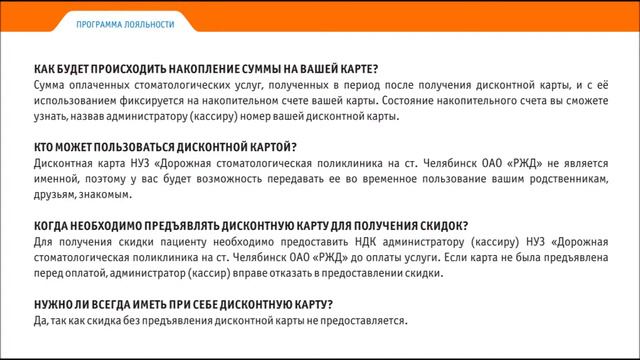 ПРОГРАММА ЛОЯЛЬНОСТИ

КАК БУДЕТ ПРОИСХОДИТЬ НАКОПЛЕНИЕ СУММЫ НА ВАШЕЙ КАРТЕ?
Сумма оплаченных стоматологических услуг, полученных в период после получения дисконтной карты, и с её использованием фиксируется на накопительном счете вашей карты. Состояние накопительного счета вы сможете узнать, назвав администратору (кассиру) номер вашей дисконтной карты.

КТО МОЖЕТ ПОЛЬЗОВАТЬСЯ ДИСКОНТНОЙ КАРТОЙ?
Дисконтная карта НУЗ «Дорожная стоматологическая поликлиника на ст. Челябинск ОАО «РЖД» не является именной, поэтому у вас будет возможность передавать ее во временное пользование вашим родственникам, друзьям, знакомым.

КОГДА НЕОБХОДИМО ПРЕДЪЯВЛЯТЬ ДИСКОНТНУЮ КАРТУ ДЛЯ ПОЛУЧЕНИЯ СКИДОК?
Для получения скидки пациенту необходимо предоставить НДК администратору (кассиру) НУЗ «Дорожная стоматологическая поликлиника на ст. Челябинск ОАО «РЖД» до оплаты услуги. Если карта не была предъявлена перед оплатой, администратор (кассир) вправе отказать в предоставлении скидки.

НУЖНО ЛИ ВСЕГДА ИМЕТЬ ПРИ СЕБЕ ДИСКОНТНУЮ КАРТУ?
Да, так как скидка без предъявления дисконтной карты не предоставляется.